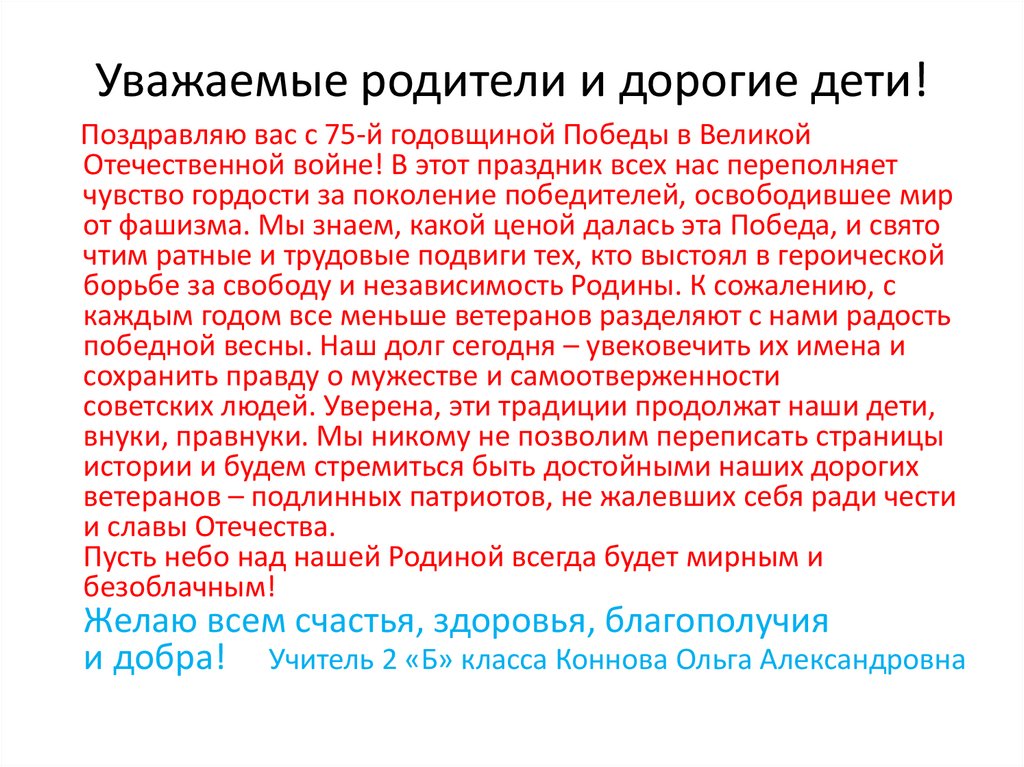 Уважаемые родители и дорогие дети!

Поздравляю вас с 75-й годовщиной Победы в Великой Отечественной войне! В этот праздник всех нас переполняет чувство гордости за поколение победителей, освободившее мир от фашизма. Мы знаем, какой ценой далась эта Победа, и свято чтим ратные и трудовые подвиги тех, кто выстоял в героической борьбе за свободу и независимость Родины. К сожалению, с каждым годом все меньше ветеранов разделяют с нами радость победной весны. Наш долг сегодня – увековечить их имена и сохранить правду о мужестве и самоотверженности советских людей. Уверена, эти традиции продолжат наши дети, внуки, правнуки. Мы никому не позволим переписать страницы истории и будем стремиться быть достойными наших дорогих ветеранов – подлинных патриотов, не жалевших себя ради чести и славы Отечества.
Пусть небо над нашей Родиной всегда будет мирным и безоблачным!
Желаю всем счастья, здоровья, благополучия и добра! Учитель 2 «Б» класса Коннова Ольга Александровна